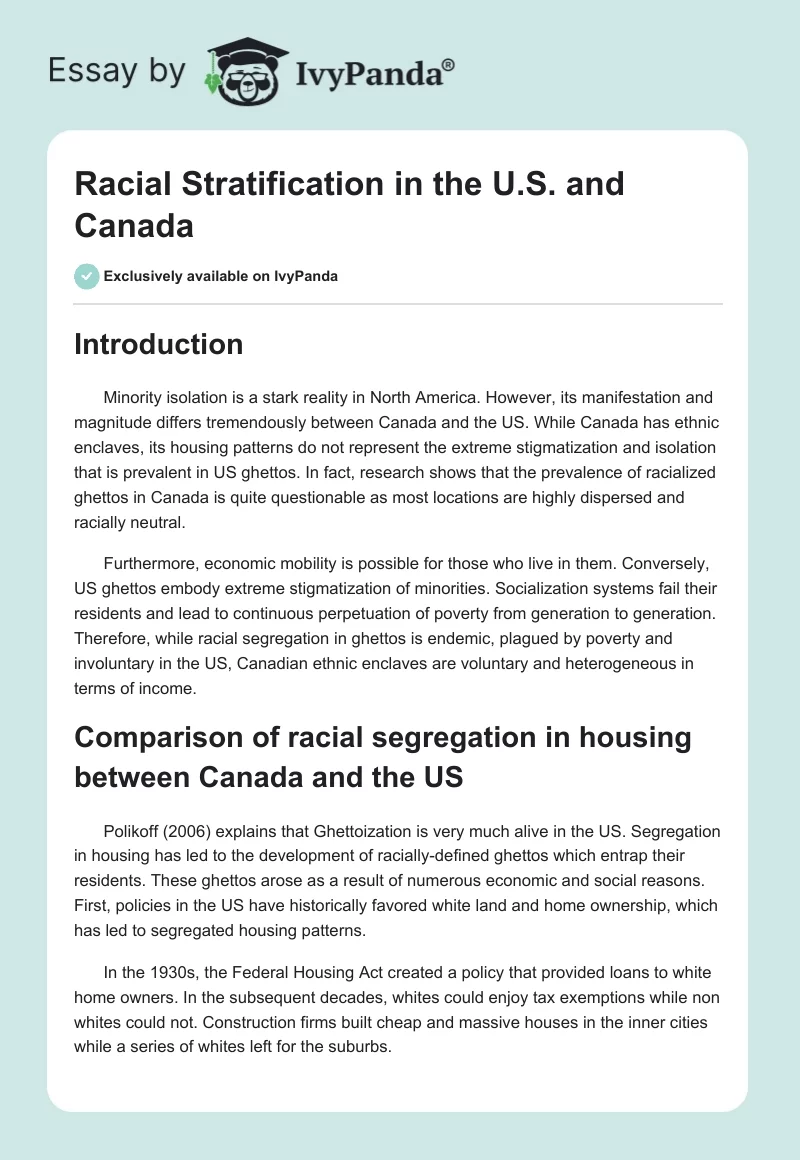 Essay by IvyPanda®

Racial Stratification in the U.S. and Canada

Exclusively available on IvyPanda

Introduction

Minority isolation is a stark reality in North America. However, its manifestation and magnitude differs tremendously between Canada and the US. While Canada has ethnic enclaves, its housing patterns do not represent the extreme stigmatization and isolation that is prevalent in US ghettos. In fact, research shows that the prevalence of racialized ghettos in Canada is quite questionable as most locations are highly dispersed and racially neutral.

Furthermore, economic mobility is possible for those who live in them. Conversely, US ghettos embody extreme stigmatization of minorities. Socialization systems fail their residents and lead to continuous perpetuation of poverty from generation to generation. Therefore, while racial segregation in ghettos is endemic, plagued by poverty and involuntary in the US, Canadian ethnic enclaves are voluntary and heterogeneous in terms of income.

Comparison of racial segregation in housing between Canada and the US

Polikoff (2006) explains that Ghettoization is very much alive in the US. Segregation in housing has led to the development of racially-defined ghettos which entrap their residents. These ghettos arose as a result of numerous economic and social reasons. First, policies in the US have historically favored white land and home ownership, which has led to segregated housing patterns.

In the 1930s, the Federal Housing Act created a policy that provided loans to white home owners. In the subsequent decades, whites could enjoy tax exemptions while non whites could not. Construction firms built cheap and massive houses in the inner cities while a series of whites left for the suburbs.